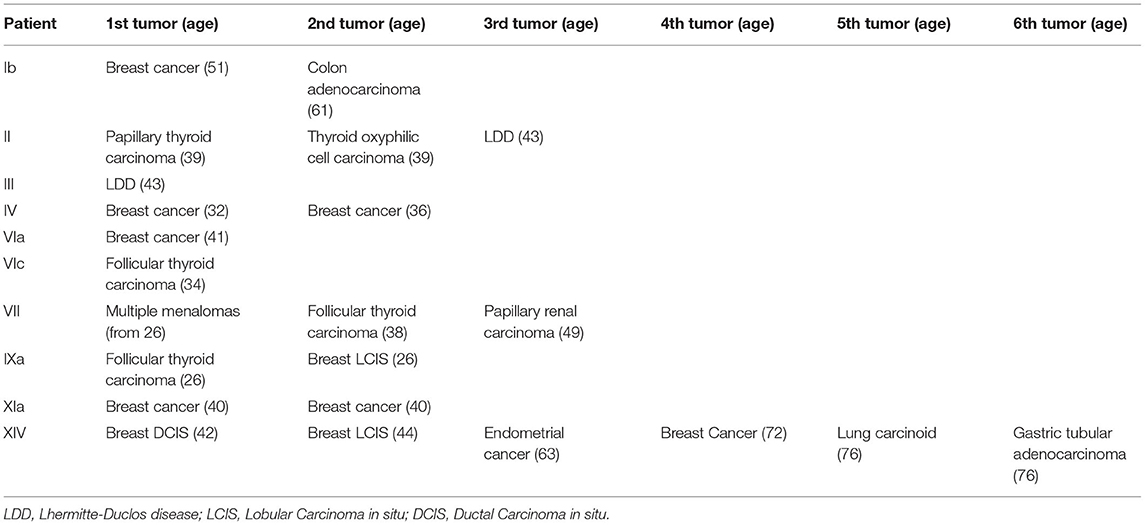 | Patient | 1st tumor (age) | 2nd tumor (age) | 3rd tumor (age) | 4th tumor (age) | 5th tumor (age) | 6th tumor (age) |
|---|---|---|---|---|---|---|
| Ib | Breast cancer (51) | Colon adenocarcinoma (61) | | | | |
| II | Papillary thyroid carcinoma (39) | Thyroid oxyphilic cell carcinoma (39) | LDD (43) | | | |
| III | LDD (43) | | | | | |
| IV | Breast cancer (32) | Breast cancer (36) | | | | |
| VIa | Breast cancer (41) | | | | | |
| VIc | Follicular thyroid carcinoma (34) | | | | | |
| VII | Multiple menalomas (from 26) | Follicular thyroid carcinoma (38) | Papillary renal carcinoma (49) | | | |
| IXa | Follicular thyroid carcinoma (26) | Breast LCIS (26) | | | | |
| XIa | Breast cancer (40) | Breast cancer (40) | | | | |
| XIV | Breast DCIS (42) | Breast LCIS (44) | Endometrial cancer (63) | Breast Cancer (72) | Lung carcinoid (76) | Gastric tubular adenocarcinoma (76) |

LDD, Lhermitte-Duclos disease; LCIS, Lobular Carcinoma in situ; DCIS, Ductal Carcinoma in situ.